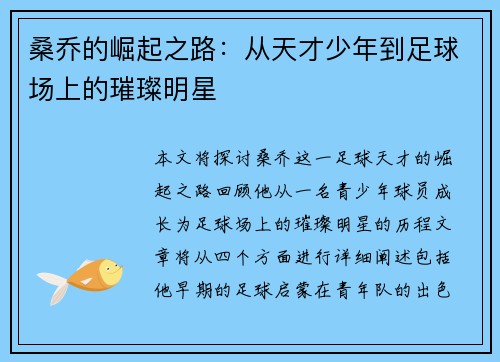 桑乔的崛起之路：从天才少年到足球场上的璀璨明星

本文将探讨桑乔这一足球天才的崛起之路回顾他从一名青少年球员成长为足球场上的璀璨明星的历程文章将从四个方面进行详细阐述包括他早期的足球启蒙在青年队的出色